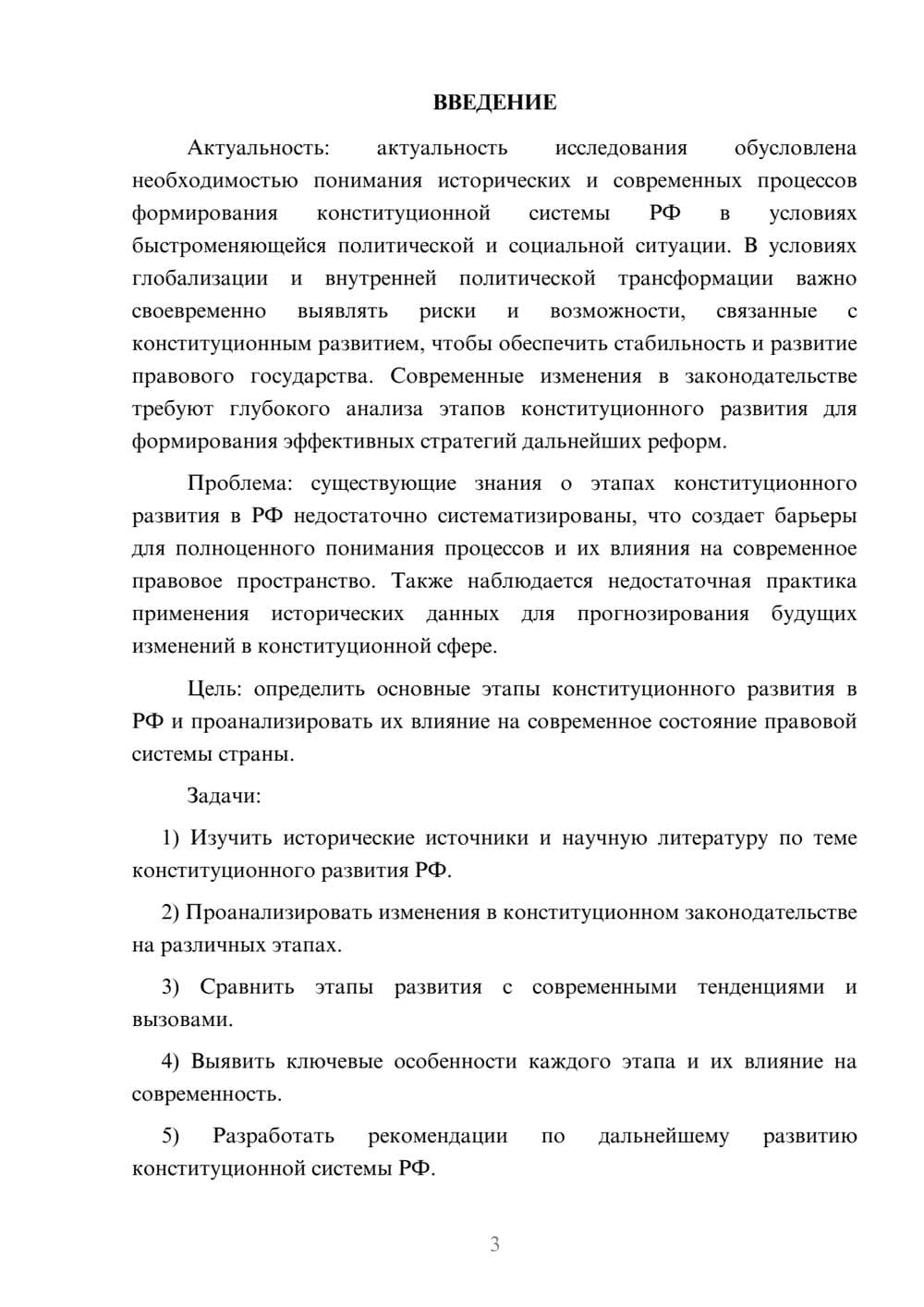 ВВЕДЕНИЕ

Актуальность: актуальность исследования обусловлена необходимостью понимания исторических и современных процессов формирования конституционной системы РФ в условиях быстроменяющейся политической и социальной ситуации. В условиях глобализации и внутренней политической трансформации важно своевременно выявлять риски и возможности, связанные с конституционным развитием, чтобы обеспечить стабильность и развитие правового государства. Современные изменения в законодательстве требуют глубокого анализа этапов конституционного развития для формирования эффективных стратегий дальнейших реформ.

Проблема: существующие знания о этапах конституционного развития в РФ недостаточно систематизированы, что создает барьеры для полноценного понимания процессов и их влияния на современное правовое пространство. Также наблюдается недостаточная практика применения исторических данных для прогнозирования будущих изменений в конституционной сфере.

Цель: определить основные этапы конституционного развития в РФ и проанализировать их влияние на современное состояние правовой системы страны.

Задачи:

1) Изучить исторические источники и научную литературу по теме конституционного развития РФ.

2) Проанализировать изменения в конституционном законодательстве на различных этапах.

3) Сравнить этапы развития с современными тенденциями и вызовами.

4) Выявить ключевые особенности каждого этапа и их влияние на современность.

5) Разработать рекомендации по дальнейшему развитию конституционной системы РФ.

3